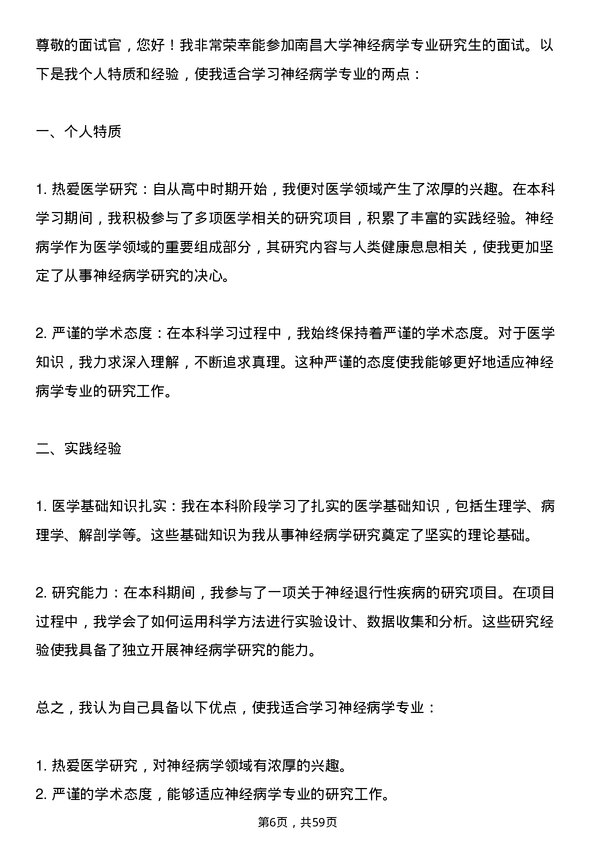 尊敬的面试官，您好！我非常荣幸能参加南昌大学神经病学专业研究生的面试。以下是我个人特质和经验，使我适合学习神经病学专业的两点：

一、个人特质

1. 热爱医学研究：自从高中时期开始，我便对医学领域产生了浓厚的兴趣。在本科学习期间，我积极参与了多项医学相关的研究项目，积累了丰富的实践经验。神经病学作为医学领域的重要组成部分，其研究内容与人类健康息息相关，使我更加坚定了从事神经病学研究的决心。

2. 严谨的学术态度：在本科学习过程中，我始终保持着严谨的学术态度。对于医学知识，我力求深入理解，不断追求真理。这种严谨的态度使我能够更好地适应神经病学专业的研究工作。

二、实践经验

1. 医学基础知识扎实：我在本科阶段学习了扎实的医学基础知识，包括生理学、病理学、解剖学等。这些基础知识为我从事神经病学研究奠定了坚实的理论基础。

2. 研究能力：在本科期间，我参与了一项关于神经退行性疾病的研究项目。在项目过程中，我学会了如何运用科学方法进行实验设计、数据收集和分析。这些研究经验使我具备了独立开展神经病学研究的能力。

总之，我认为自己具备以下优点，使我适合学习神经病学专业：

1. 热爱医学研究，对神经病学领域有浓厚的兴趣。
2. 严谨的学术态度，能够适应神经病学专业的研究工作。

第6页，共59页